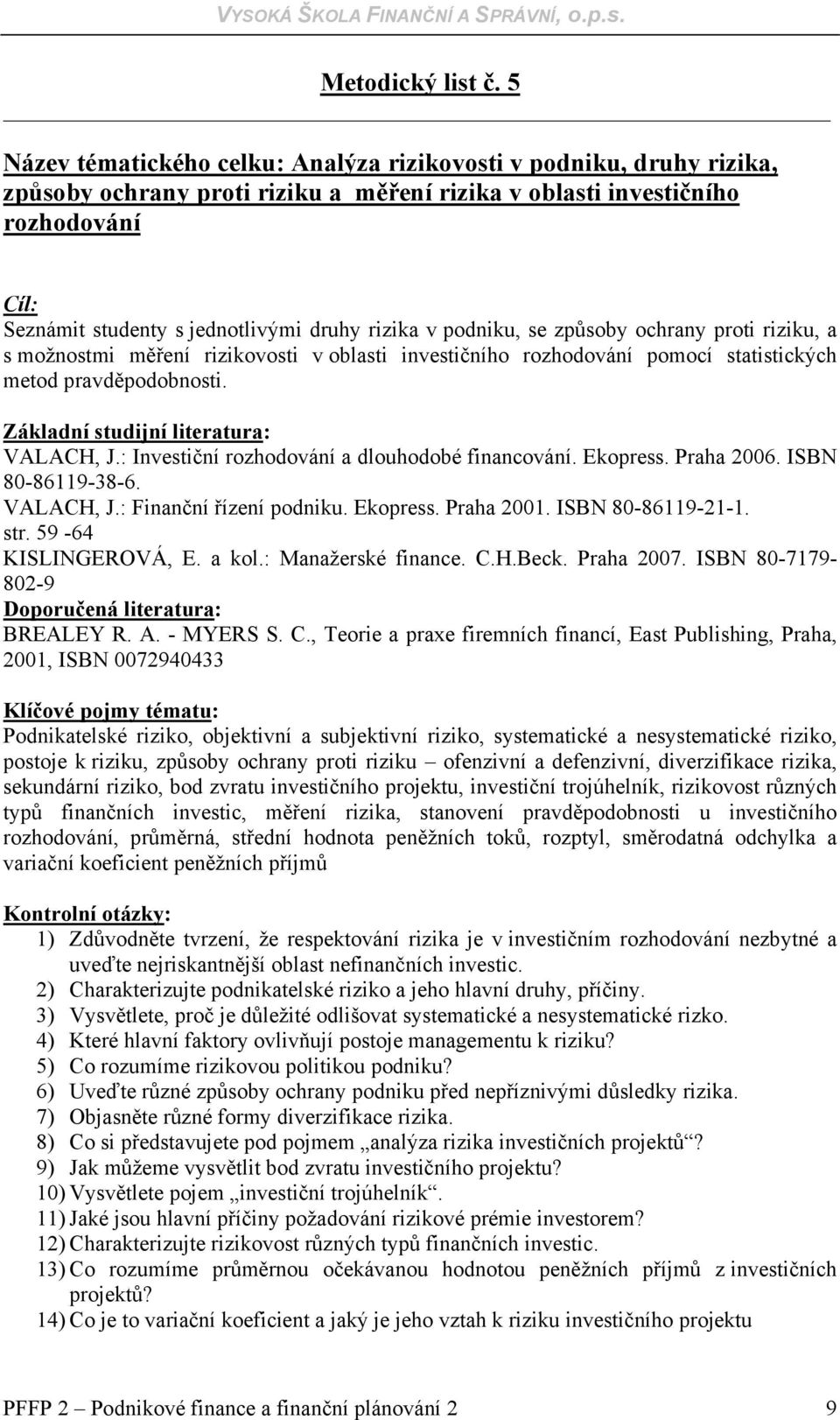 VYSOKÁ ŠKOLA FINANČNÍ A SPRÁVNÍ, o.p.s.

Metodický list č. 5

Název tématického celku: Analýza rizikovosti v podniku, druhy rizika, způsoby ochrany proti riziku a měření rizika v oblasti investičního rozhodování

Cíl:
Seznámit studenty s jednotlivými druhy rizika v podniku, se způsoby ochrany proti riziku, a s možnostmi měření rizikovosti v oblasti investičního rozhodování pomocí statistických metod pravděpodobnosti.

Základní studijní literatura:
VALACH, J.: Investiční rozhodování a dlouhodobé financování. Ekopress. Praha 2006. ISBN 80-86119-38-6.
VALACH, J.: Finanční řízení podniku. Ekopress. Praha 2001. ISBN 80-86119-21-1. str. 59 -64
KISLINGEROVÁ, E. a kol.: Manažerské finance. C.H.Beck. Praha 2007. ISBN 80-7179-802-9
Doporučená literatura:
BREALEY R. A. - MYERS S. C., Teorie a praxe firemních financí, East Publishing, Praha, 2001, ISBN 0072940433

Klíčové pojmy tématu:
Podnikatelské riziko, objektivní a subjektivní riziko, systematické a nesystematické riziko, postoje k riziku, způsoby ochrany proti riziku – ofenzivní a defenzivní, diverzifikace rizika, sekundární riziko, bod zvratu investičního projektu, investiční trojúhelník, rizikovost různých typů finančních investic, měření rizika, stanovení pravděpodobnosti u investičního rozhodování, průměrná, střední hodnota peněžních toků, rozptyl, směrodatná odchylka a variační koeficient peněžních příjmů

Kontrolní otázky:
1) Zdůvodněte tvrzení, že respektování rizika je v investičním rozhodování nezbytné a uveďte nejriskantnější oblast nefinančních investic.
2) Charakterizujte podnikatelské riziko a jeho hlavní druhy, příčiny.
3) Vysvětlete, proč je důležité odlišovat systematické a nesystematické rizko.
4) Které hlavní faktory ovlivňují postoje managementu k riziku?
5) Co rozumíme rizikovou politikou podniku?
6) Uveďte různé způsoby ochrany podniku před nepříznivými důsledky rizika.
7) Objasněte různé formy diverzifikace rizika.
8) Co si představujete pod pojmem „analýza rizika investičních projektů“?
9) Jak můžeme vysvětlit bod zvratu investičního projektu?
10) Vysvětlete pojem „investiční trojúhelník“.
11) Jaké jsou hlavní příčiny požadování rizikové prémie investorem?
12) Charakterizujte rizikovost různých typů finančních investic.
13) Co rozumíme průměrnou očekávanou hodnotou peněžních příjmů z investičních projektů?
14) Co je to variační koeficient a jaký je jeho vztah k riziku investičního projektu

PFFP 2 – Podnikové finance a finanční plánování 2 9